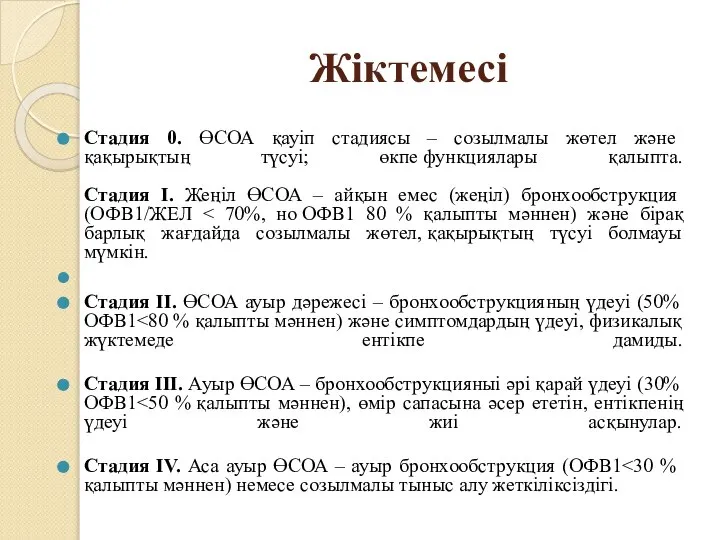 Жіктемесі

Стадия 0. ӨСОА қауіп стадиясы – созылмалы жөтел және қақырықтың түсуі; өкпе функциялары қалыпта.

Стадия I. Жеңіл ӨСОА – айқын емес (жеңіл) бронхообструкция (ОФВ1/ЖЕЛ < 70%, но ОФВ1 80 % қалыпты мәннен) және бірақ барлық жағдайда созылмалы жөтел, қақырықтың түсуі болмауы мүмкін.

Стадия II. ӨСОА ауыр дәрежесі – бронхообструкцияның үдеуі (50% ОФВ1<80 % қалыпты мәннен) және симптомдардың үдеуі, физикалық жүктемеде ентікпе дамиды.

Стадия III. Ауыр ӨСОА – бронхообструкцияныі әрі қарай үдеуі (30% ОФВ1<50 % қалыпты мәннен), өмір сапасына әсер ететін, ентікпенің үдеуі және жиі асқынулар.

Стадия IV. Аса ауыр ӨСОА – ауыр бронхообструкция (ОФВ1<30 % қалыпты мәннен) немесе созылмалы тыныс алу жеткіліксіздігі.